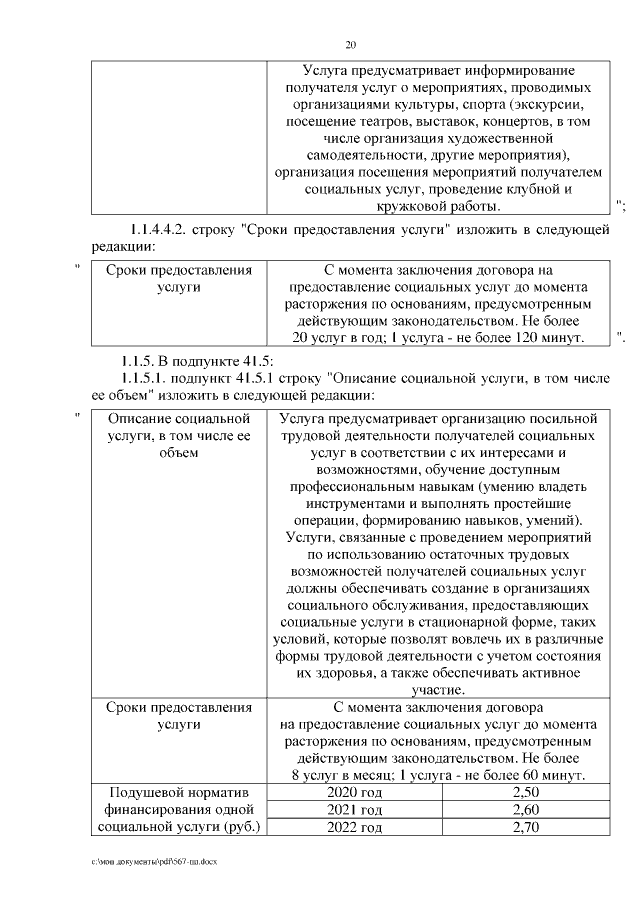 20

|  | Услуга предусматривает информирование получателя услуг о мероприятиях, проводимых организациями культуры, спорта (экскурсии, посещение театров, выставок, концертов, в том числе организация художественной самодеятельности, другие мероприятия), организация посещения мероприятий получателем социальных услуг, проведение клубной и кружковой работы. |
|---|---|

";

1.1.4.4.2. строку "Сроки предоставления услуги" изложить в следующей редакции:

"

| Сроки предоставления услуги | С момента заключения договора на предоставление социальных услуг до момента расторжения по основаниям, предусмотренным действующим законодательством. Не более 20 услуг в год; 1 услуга - не более 120 минут. |
|---|---|

".

1.1.5. В подпункте 41.5:

1.1.5.1. подпункт 41.5.1 строку "Описание социальной услуги, в том числе ее объем" изложить в следующей редакции:

"

| Описание социальной услуги, в том числе ее объем | Услуга предусматривает организацию посильной трудовой деятельности получателей социальных услуг в соответствии с их интересами и возможностями, обучение доступным профессиональным навыкам (умению владеть инструментами и выполнять простейшие операции, формированию навыков, умений). Услуги, связанные с проведением мероприятий по использованию остаточных трудовых возможностей получателей социальных услуг должны обеспечивать создание в организациях социального обслуживания, предоставляющих социальные услуги в стационарной форме, таких условий, которые позволят вовлечь их в различные формы трудовой деятельности с учетом состояния их здоровья, а также обеспечивать активное участие. | |
|---|---|---|
| Сроки предоставления услуги | С момента заключения договора на предоставление социальных услуг до момента расторжения по основаниям, предусмотренным действующим законодательством. Не более 8 услуг в месяц; 1 услуга - не более 60 минут. | |
| Подушевой норматив финансирования одной социальной услуги (руб.) | 2020 год | 2,50 |
| | 2021 год | 2,60 |
| | 2022 год | 2,70 |

c:\мои документы\pdf\567-пп.docx